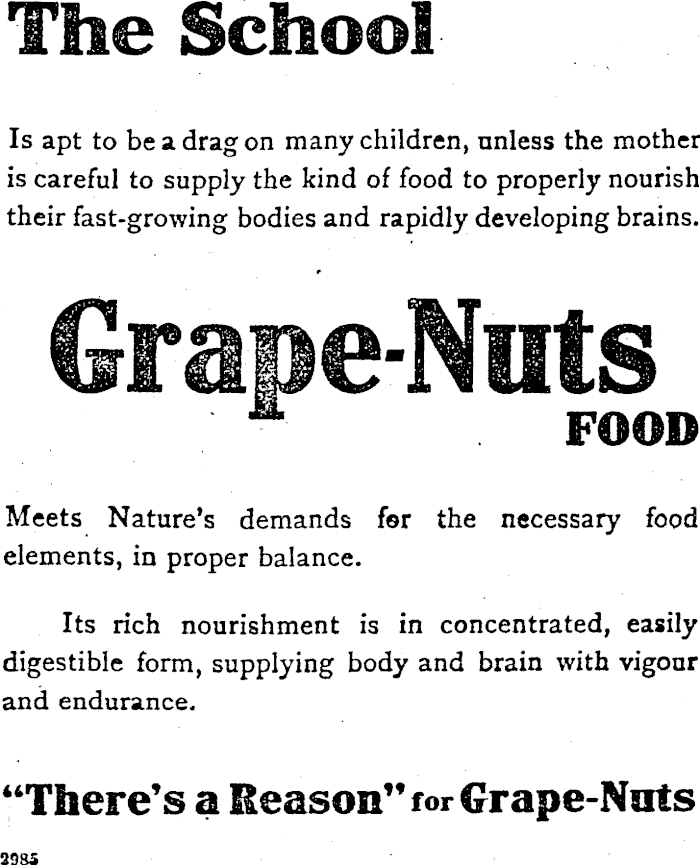 The School

Is apt to be a drag on many children, unless the mother is careful to supply the kind of food to properly nourish their fast-growing bodies and rapidly developing brains.

Grape-Nuts
FOOD

Meets Nature's demands for the necessary food elements, in proper balance.

Its rich nourishment is in concentrated, easily digestible form, supplying body and brain with vigour and endurance.

"There's a Reason" for Grape-Nuts

2985